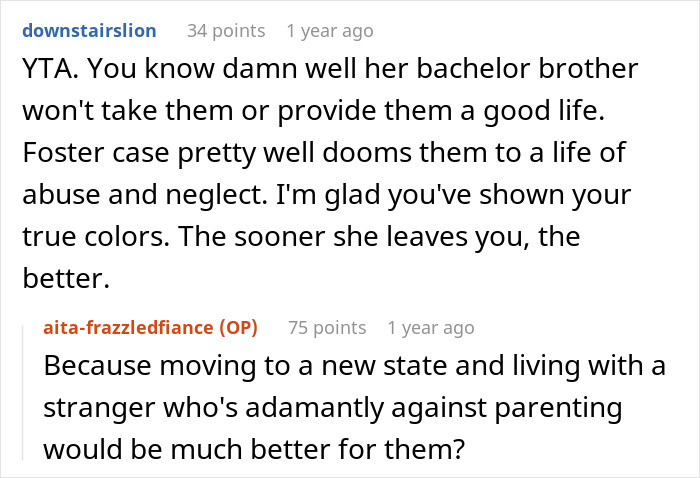 downstairslion 34 points 1 year ago

YTA. You know damn well her bachelor brother won't take them or provide them a good life. Foster case pretty well dooms them to a life of abuse and neglect. I'm glad you've shown your true colors. The sooner she leaves you, the better.

aita-frazzledfiance (OP) 75 points 1 year ago

Because moving to a new state and living with a stranger who's adamantly against parenting would be much better for them?